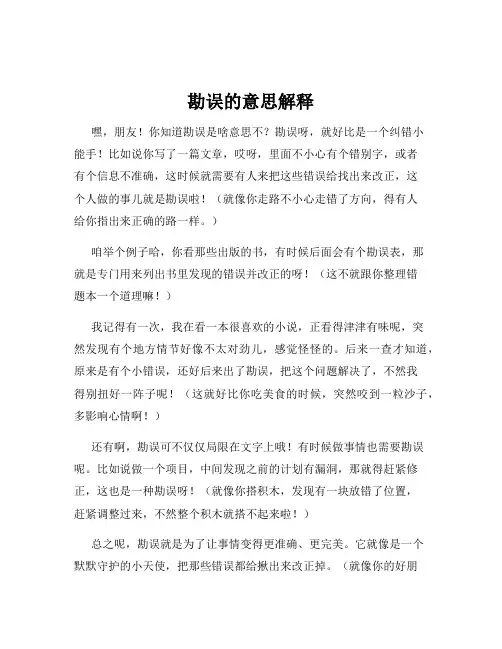 勘误的意思解释

嘿，朋友！你知道勘误是啥意思不？勘误呀，就好比是一个纠错小能手！比如说你写了一篇文章，哎呀，里面不小心有个错别字，或者有个信息不准确，这时候就需要有人来把这些错误给找出来改正，这个人做的事儿就是勘误啦！（就像你走路不小心走错了方向，得有人给你指出来正确的路一样。）

咱举个例子哈，你看那些出版的书，有时候后面会有个勘误表，那就是专门用来列出书里发现的错误并改正的呀！（这不就跟你整理错题本一个道理嘛！）

我记得有一次，我在看一本很喜欢的小说，正看得津津有味呢，突然发现有个地方情节好像不太对劲儿，感觉怪怪的。后来一查才知道，原来是有个小错误，还好后来出了勘误，把这个问题解决了，不然我得别扭好一阵子呢！（这就好比你吃美食的时候，突然咬到一粒沙子，多影响心情啊！）

还有啊，勘误可不仅仅局限在文字上哦！有时候做事情也需要勘误呢。比如说做一个项目，中间发现之前的计划有漏洞，那就得赶紧修正，这也是一种勘误呀！（就像你搭积木，发现有一块放错了位置，赶紧调整过来，不然整个积木就搭不起来啦！）

总之呢，勘误就是为了让事情变得更准确、更完美。它就像是一个默默守护的小天使，把那些错误都给揪出来改正掉。（就像你的好朋